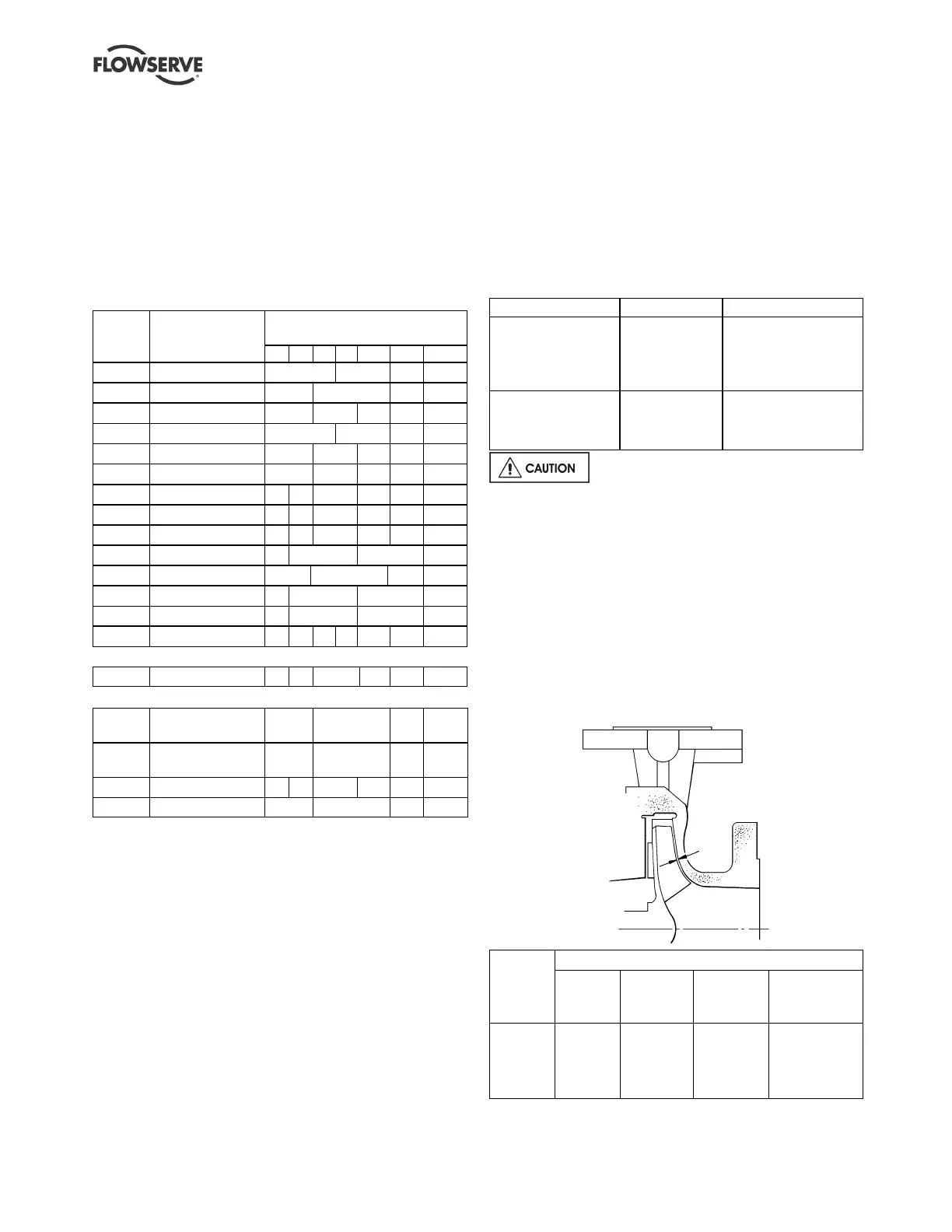 FLOWSERVE

CAUTION